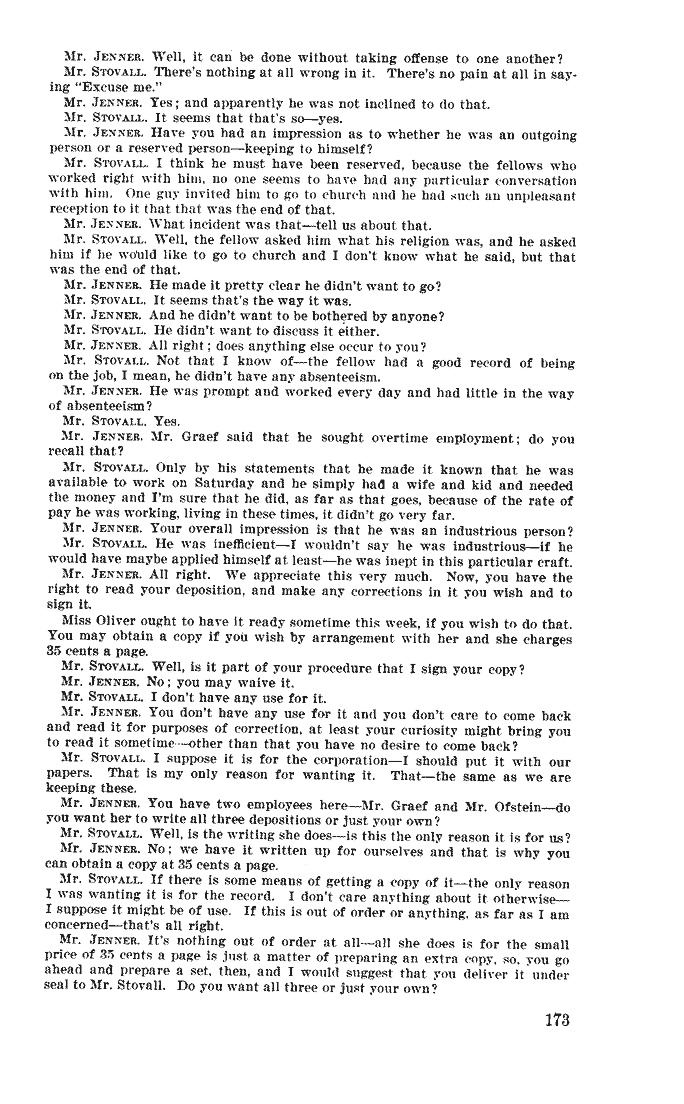 Mr. JENNER. Well, it can be done without taking offense to one another?

Mr. STOVALL. There's nothing at all wrong in it. There's no pain at all in saying "Excuse me."

Mr. JENNER. Yes; and apparently he was not inclined to do that.

Mr. STOVALL. It seems that that's so—yes.

Mr. JENNER. Have you had an impression as to whether he was an outgoing person or a reserved person—keeping to himself?

Mr. STOVALL. I think he must have been reserved, because the fellows who worked right with him, no one seems to have had any particular conversation with him. One guy invited him to go to church and he had such an unpleasant reception to it that that was the end of that.

Mr. JENNER. What incident was that—tell us about that.

Mr. STOVALL. Well, the fellow asked him what his religion was, and he asked him if he would like to go to church and I don't know what he said, but that was the end of that.

Mr. JENNER. He made it pretty clear he didn't want to go?

Mr. STOVALL. It seems that's the way it was.

Mr. JENNER. And he didn't want to be bothered by anyone?

Mr. STOVALL. He didn't want to discuss it either.

Mr. JENNER. All right; does anything else occur to you?

Mr. STOVALL. Not that I know of—the fellow had a good record of being on the job, I mean, he didn't have any absenteeism.

Mr. JENNER. He was prompt and worked every day and had little in the way of absenteeism?

Mr. STOVALL. Yes.

Mr. JENNER. Mr. Graef said that he sought overtime employment; do you recall that?

Mr. STOVALL. Only by his statements that he made it known that he was available to work on Saturday and he simply had a wife and kid and needed the money and I'm sure that he did, as far as that goes, because of the rate of pay he was working, living in these times, it didn't go very far.

Mr. JENNER. Your overall impression is that he was an industrious person?

Mr. STOVALL. He was inefficient—I wouldn't say he was industrious—if he would have maybe applied himself at least—he was inept in this particular craft.

Mr. JENNER. All right. We appreciate this very much. Now, you have the right to read your deposition, and make any corrections in it you wish and to sign it.

Miss Oliver ought to have it ready sometime this week, if you wish to do that. You may obtain a copy if you wish by arrangement with her and she charges 35 cents a page.

Mr. STOVALL. Well, is it part of your procedure that I sign your copy?

Mr. JENNER. No; you may waive it.

Mr. STOVALL. I don't have any use for it.

Mr. JENNER. You don't have any use for it and you don't care to come back and read it for purposes of correction, at least your curiosity might bring you to read it sometime—other than that you have no desire to come back?

Mr. STOVALL. I suppose it is for the corporation—I should put it with our papers. That is my only reason for wanting it. That—the same as we are keeping these.

Mr. JENNER. You have two employees here—Mr. Graef and Mr. Ofstein—do you want her to write all three depositions or just your own?

Mr. STOVALL. Well, is the writing she does—is this the only reason it is for us?

Mr. JENNER. No; we have it written up for ourselves and that is why you can obtain a copy at 35 cents a page.

Mr. STOVALL. If there is some means of getting a copy of it—the only reason I was wanting it is for the record. I don't care anything about it otherwise—I suppose it might be of use. If this is out of order or anything, as far as I am concerned—that's all right.

Mr. JENNER. It's nothing out of order at all—all she does is for the small price of 35 cents a page is just a matter of preparing an extra copy, so, you go ahead and prepare a set, then, and I would suggest that you deliver it under seal to Mr. Stovall. Do you want all three or just your own?

173